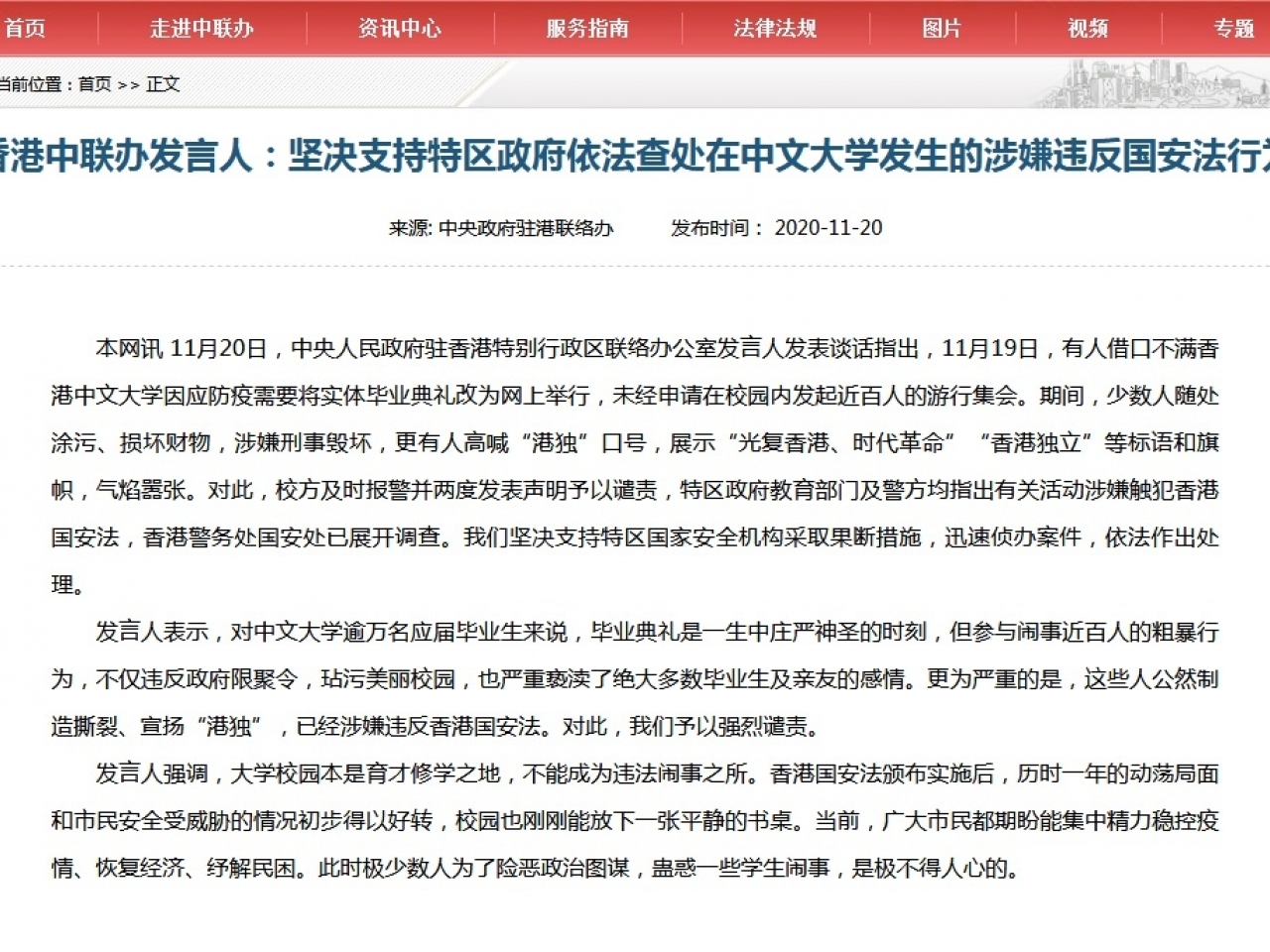 首页 走进中联办 资讯中心 服务指南 法律法规 图片 视频 专题

当前位置：首页 >> 正文

香港中联办发言人：坚决支持特区政府依法查处在中文大学发生的涉嫌违反国安法行为

来源: 中央政府驻港联络办 发布时间： 2020-11-20

本网讯 11月20日，中央人民政府驻香港特别行政区联络办公室发言人发表谈话指出，11月19日，有人借口不满香港中文大学因应防疫需要将实体毕业典礼改为网上举行，未经申请在校园内发起近百人的游行集会。期间，少数人随处涂污、损坏财物，涉嫌刑事毁坏，更有人高喊“港独”口号，展示“光复香港、时代革命”“香港独立”等标语和旗帜，气焰嚣张。对此，校方及时报警并两度发表声明予以谴责，特区政府教育部门及警方均指出有关活动涉嫌触犯香港国安法，香港警务处国安处已展开调查。我们坚决支持特区国家安全机构采取果断措施，迅速侦办案件，依法作出处理。

发言人表示，对中文大学逾万名应届毕业生来说，毕业典礼是一生中庄严神圣的时刻，但参与闹事近百人的粗暴行为，不仅违反政府限聚令，玷污美丽校园，也严重亵渎了绝大多数毕业生及亲友的感情。更为严重的是，这些人公然制造撕裂、宣扬“港独”，已经涉嫌违反香港国安法。对此，我们予以强烈谴责。

发言人强调，大学校园本是育才修学之地，不能成为违法闹事之所。香港国安法颁布实施后，历时一年的动荡局面和市民安全受威胁的情况初步得以好转，校园也刚刚能放下一张平静的书桌。当前，广大市民都期盼能集中精力稳控疫情、恢复经济、纾解民困。此时极少数人为了险恶政治图谋，蛊惑一些学生闹事，是极不得人心的。